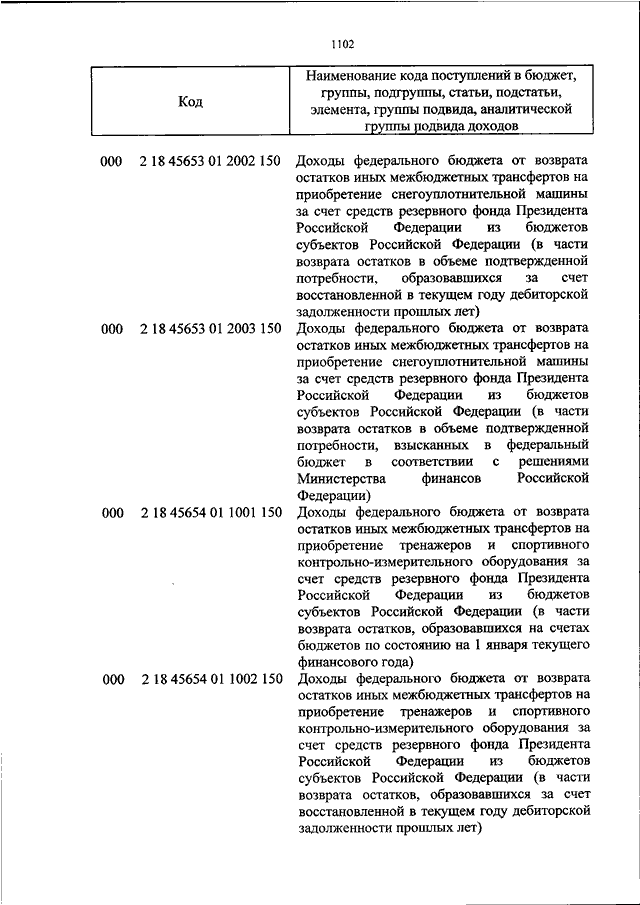 1102

| Код | Наименование кода поступлений в бюджет, группы, подгруппы, статьи, подстатьи, элемента, группы подвида, аналитической группы подвида доходов |
|---|---|
| 000 2 18 45653 01 2002 150 | Доходы федерального бюджета от возврата остатков иных межбюджетных трансфертов на приобретение снегоуплотнительной машины за счет средств резервного фонда Президента Российской Федерации из бюджетов субъектов Российской Федерации (в части возврата остатков в объеме подтвержденной потребности, образовавшихся за счет восстановленной в текущем году дебиторской задолженности прошлых лет) |
| 000 2 18 45653 01 2003 150 | Доходы федерального бюджета от возврата остатков иных межбюджетных трансфертов на приобретение снегоуплотнительной машины за счет средств резервного фонда Президента Российской Федерации из бюджетов субъектов Российской Федерации (в части возврата остатков в объеме подтвержденной потребности, взысканных в федеральный бюджет в соответствии с решениями Министерства финансов Российской Федерации) |
| 000 2 18 45654 01 1001 150 | Доходы федерального бюджета от возврата остатков иных межбюджетных трансфертов на приобретение тренажеров и спортивного контрольно-измерительного оборудования за счет средств резервного фонда Президента Российской Федерации из бюджетов субъектов Российской Федерации (в части возврата остатков, образовавшихся на счетах бюджетов по состоянию на 1 января текущего финансового года) |
| 000 2 18 45654 01 1002 150 | Доходы федерального бюджета от возврата остатков иных межбюджетных трансфертов на приобретение тренажеров и спортивного контрольно-измерительного оборудования за счет средств резервного фонда Президента Российской Федерации из бюджетов субъектов Российской Федерации (в части возврата остатков, образовавшихся за счет восстановленной в текущем году дебиторской задолженности прошлых лет) |